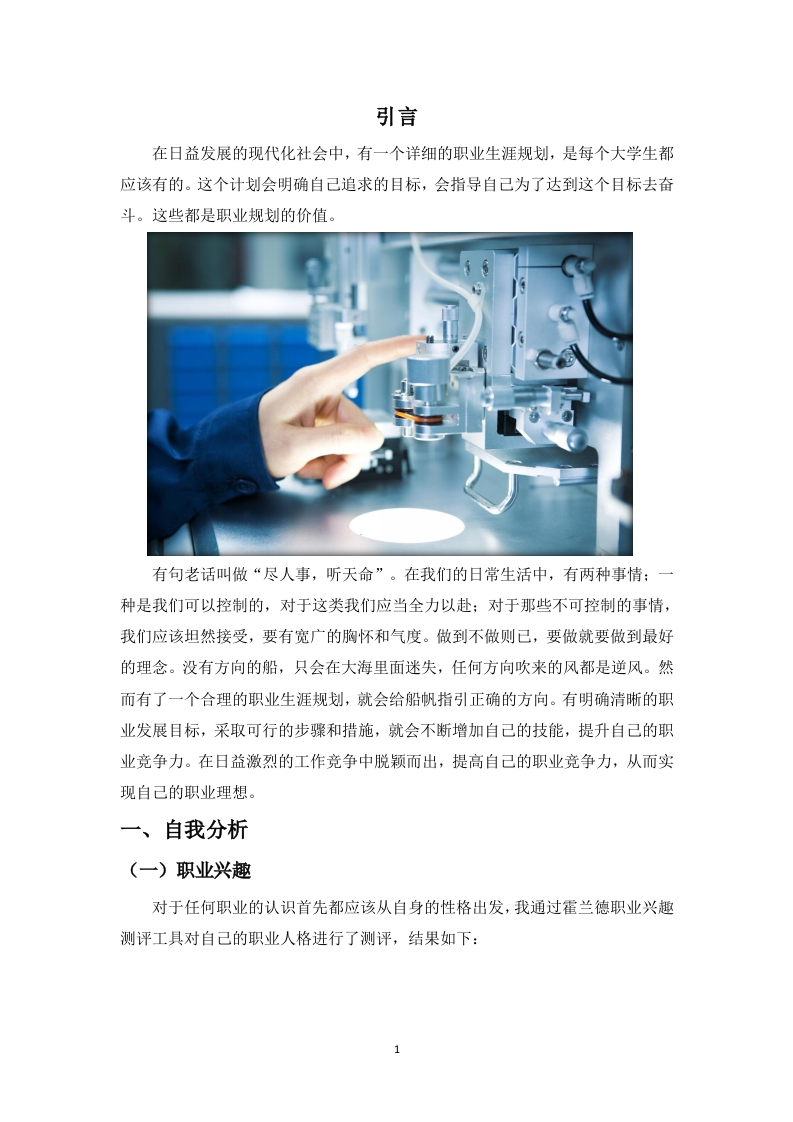 引言

在日益发展的现代化社会中，有一个详细的职业生涯规划，是每个大学生都应该有的。这个计划会明确自己追求的目标，会指导自己为了达到这个目标去奋斗。这些都是职业规划的价值。

有句老话叫做“尽人事，听天命”。在我们的日常生活中，有两种事情；一种是我们可以控制的，对于这类我们应当全力以赴；对于那些不可控制的事情，我们应该坦然接受，要有宽广的胸怀和气度。做到不做则已，要做就要做到最好的理念。没有方向的船，只会在大海里面迷失，任何方向吹来的风都是逆风。然而有了一个合理的职业生涯规划，就会给船帆指引正确的方向。有明确清晰的职业发展目标，采取可行的步骤和措施，就会不断增加自己的技能，提升自己的职业竞争力。在日益激烈的工作竞争中脱颖而出，提高自己的职业竞争力，从而实现自己的职业理想。

一、自我分析

（一）职业兴趣

对于任何职业的认识首先都应该从自身的性格出发，我通过霍兰德职业兴趣测评工具对自己的职业人格进行了测评，结果如下：

1